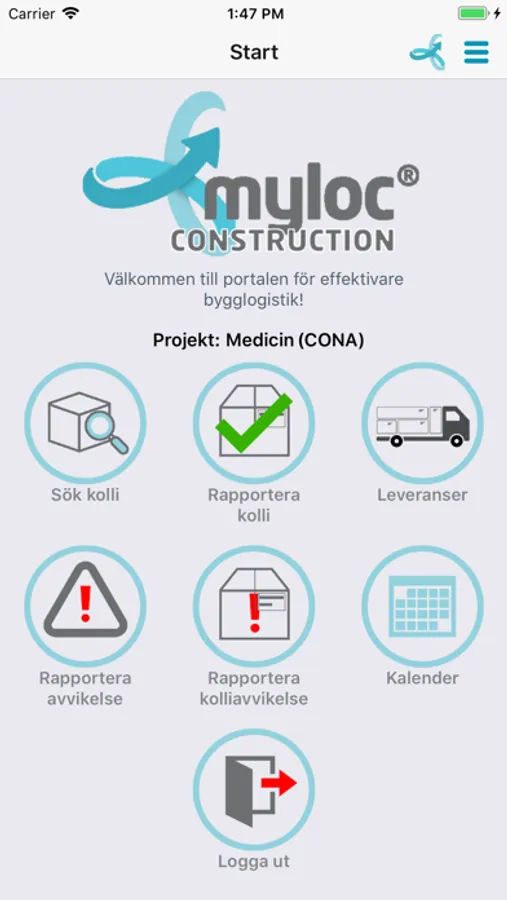 Carrier 1:47 PM

Start

myloc®
CONSTRUCTION

Välkommen till portalen för effektivare bygglogistik!

Projekt: Medicin (CONA)

Sök kolli

Rapportera kolli

Leveranser

Rapportera avvikelse

Rapportera kolliavvikelse

Kalender

Logga ut